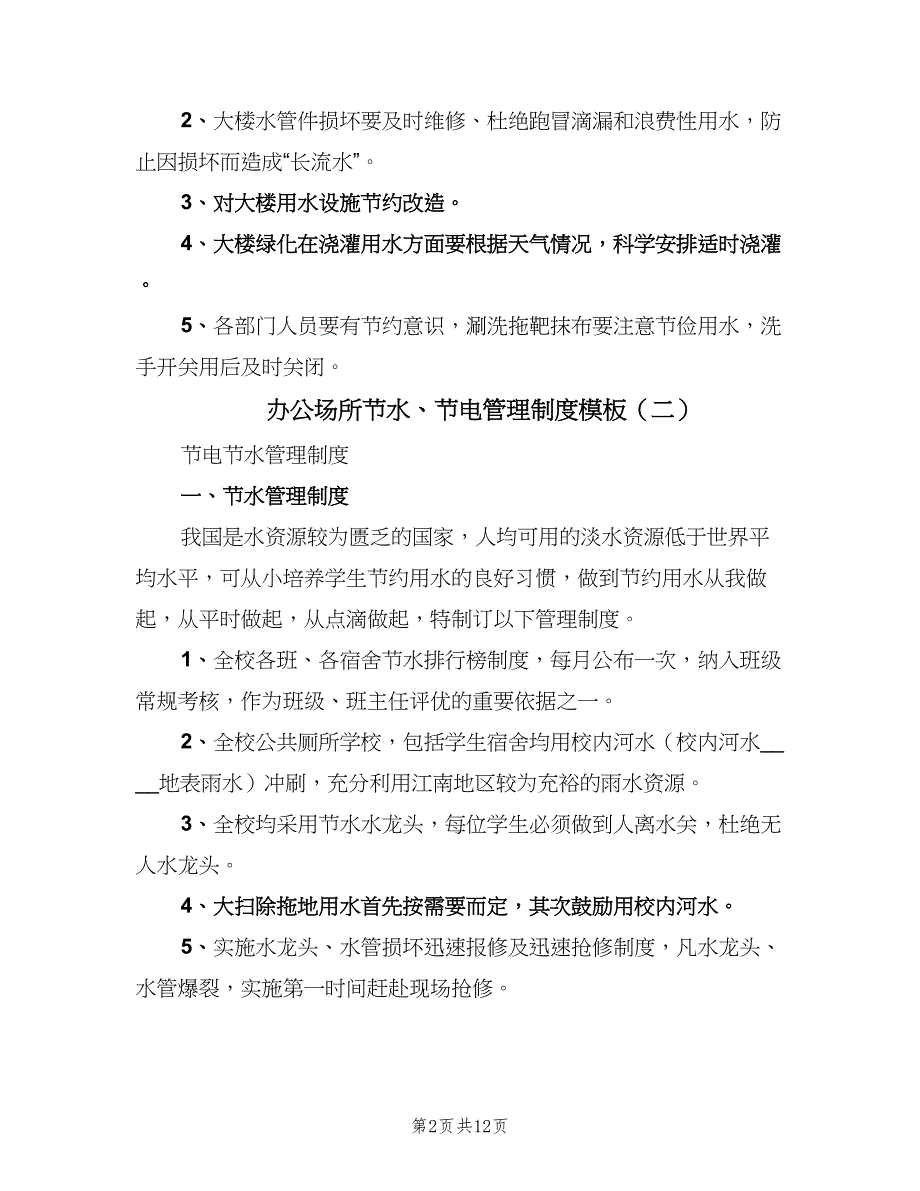 2、大楼水管件损坏要及时维修、杜绝跑冒滴漏和浪费性用水，防止因损坏而造成“长流水”。

3、对大楼用水设施节约改造。

4、大楼绿化在浇灌用水方面要根据天气情况，科学安排适时浇灌。

5、各部门人员要有节约意识，涮洗拖靶抹布要注意节俭用水，洗手开关用后及时关闭。

办公场所节水、节电管理制度模板（二）

节电节水管理制度

一、节水管理制度

我国是水资源较为匮乏的国家，人均可用的淡水资源低于世界平均水平，可从小培养学生节约用水的良好习惯，做到节约用水从我做起，从平时做起，从点滴做起，特制订以下管理制度。

1、全校各班、各宿舍节水排行榜制度，每月公布一次，纳入班级常规考核，作为班级、班主任评优的重要依据之一。

2、全校公共厕所学校，包括学生宿舍均用校内河水（校内河水____地表雨水）冲刷，充分利用江南地区较为充裕的雨水资源。

3、全校均采用节水水龙头，每位学生必须做到人离水关，杜绝无人水龙头。

4、大扫除拖地用水首先按需要而定，其次鼓励用校内河水。

5、实施水龙头、水管损坏迅速报修及迅速抢修制度，凡水龙头、水管爆裂，实施第一时间赶赴现场抢修。

第2页 共12页